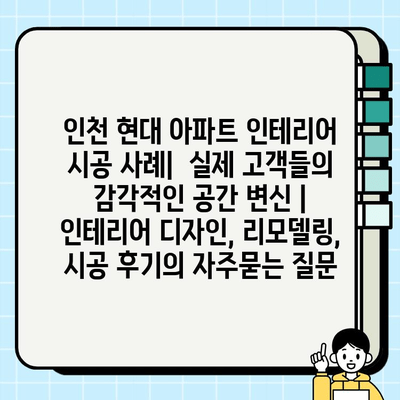 인천 현대 아파트 인테리어 시공 사례| 실제 고객들의 감각적인 공간 변신 | 인테리어 디자인, 리모델링, 시공 후기의 자주묻는 질문